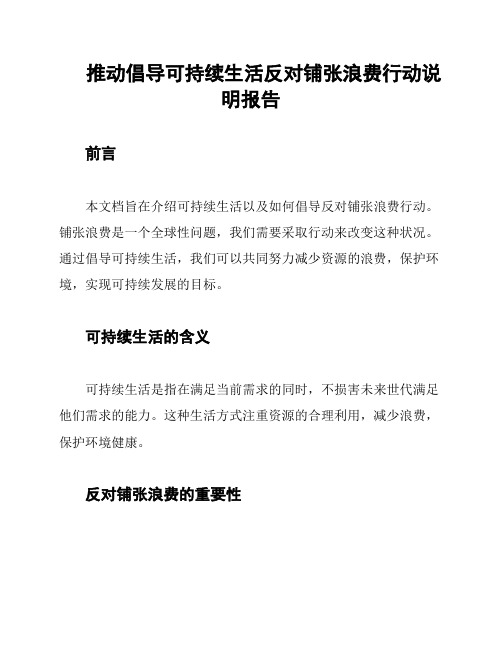 推动倡导可持续生活反对铺张浪费行动说明报告

前言

本文档旨在介绍可持续生活以及如何倡导反对铺张浪费行动。铺张浪费是一个全球性问题，我们需要采取行动来改变这种状况。通过倡导可持续生活，我们可以共同努力减少资源的浪费，保护环境，实现可持续发展的目标。

可持续生活的含义

可持续生活是指在满足当前需求的同时，不损害未来世代满足他们需求的能力。这种生活方式注重资源的合理利用，减少浪费，保护环境健康。

反对铺张浪费的重要性